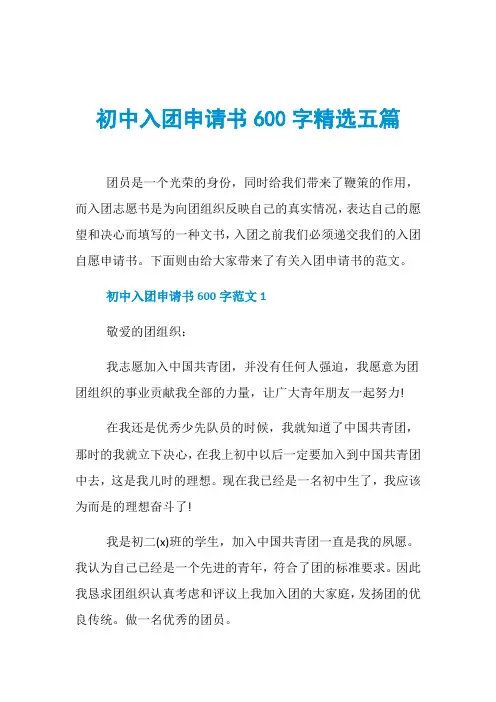 初中入团申请书 600 字精选五篇

团员是一个光荣的身份，同时给我们带来了鞭策的作用，而入团志愿书是为向团组织反映自己的真实情况，表达自己的愿望和决心而填写的一种文书，入团之前我们必须递交我们的入团自愿申请书。下面则由给大家带来了有关入团申请书的范文。

初中入团申请书 600 字范文 1

敬爱的团组织：

我志愿加入中国共青团，并没有任何人强迫，我愿意为团团组织的事业贡献我全部的力量，让广大青年朋友一起努力!

在我还是优秀少先队员的时候，我就知道了中国共青团，那时的我就立下决心，在我上初中以后一定要加入到中国共青团中去，这是我儿时的理想。现在我已经是一名初中生了，我应该为而是的理想奋斗了!

我是初二(x)班的学生，加入中国共青团一直是我的夙愿。我认为自己已经是一个先进的青年，符合了团的标准要求。因此我恳求团组织认真考虑和评议上我加入团的大家庭，发扬团的优良传统。做一名优秀的团员。